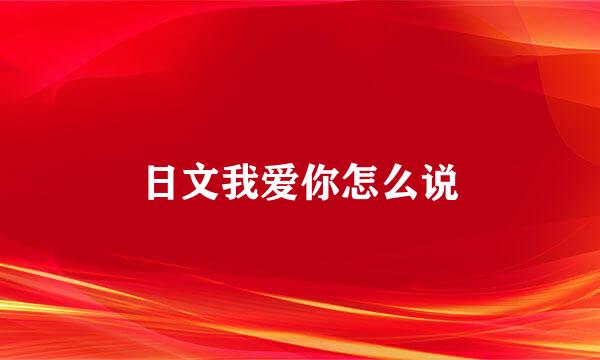 日文我爱你怎么说